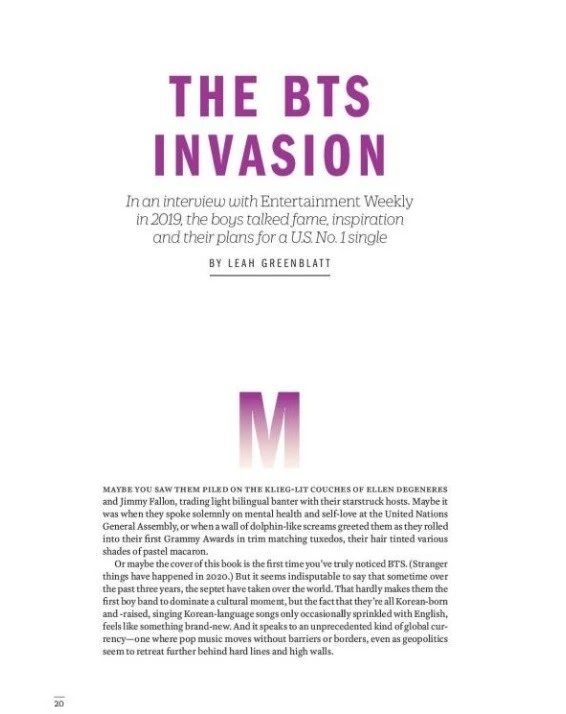 THE BTS INVASION

In an interview with Entertainment Weekly in 2019, the boys talked fame, inspiration and their plans for a U.S. No. 1 single

BY LEAH GREENBLATT

M

MAYBE YOU SAW THEM PILED ON THE KLIEG-LIT COUCHES OF ELLEN DEGENERES and Jimmy Fallon, trading light bilingual banter with their starstruck hosts. Maybe it was when they spoke solemnly on mental health and self-love at the United Nations General Assembly, or when a wall of dolphin-like screams greeted them as they rolled into their first Grammy Awards in trim matching tuxedos, their hair tinted various shades of pastel macaron.

Or maybe the cover of this book is the first time you've truly noticed BTS. (Stranger things have happened in 2020.) But it seems indisputable to say that sometime over the past three years, the septet have taken over the world. That hardly makes them the first boy band to dominate a cultural moment, but the fact that they're all Korean-born and -raised, singing Korean-language songs only occasionally sprinkled with English, feels like something brand-new. And it speaks to an unprecedented kind of global currency—one where pop music moves without barriers or borders, even as geopolitics seem to retreat further behind hard lines and high walls.

20